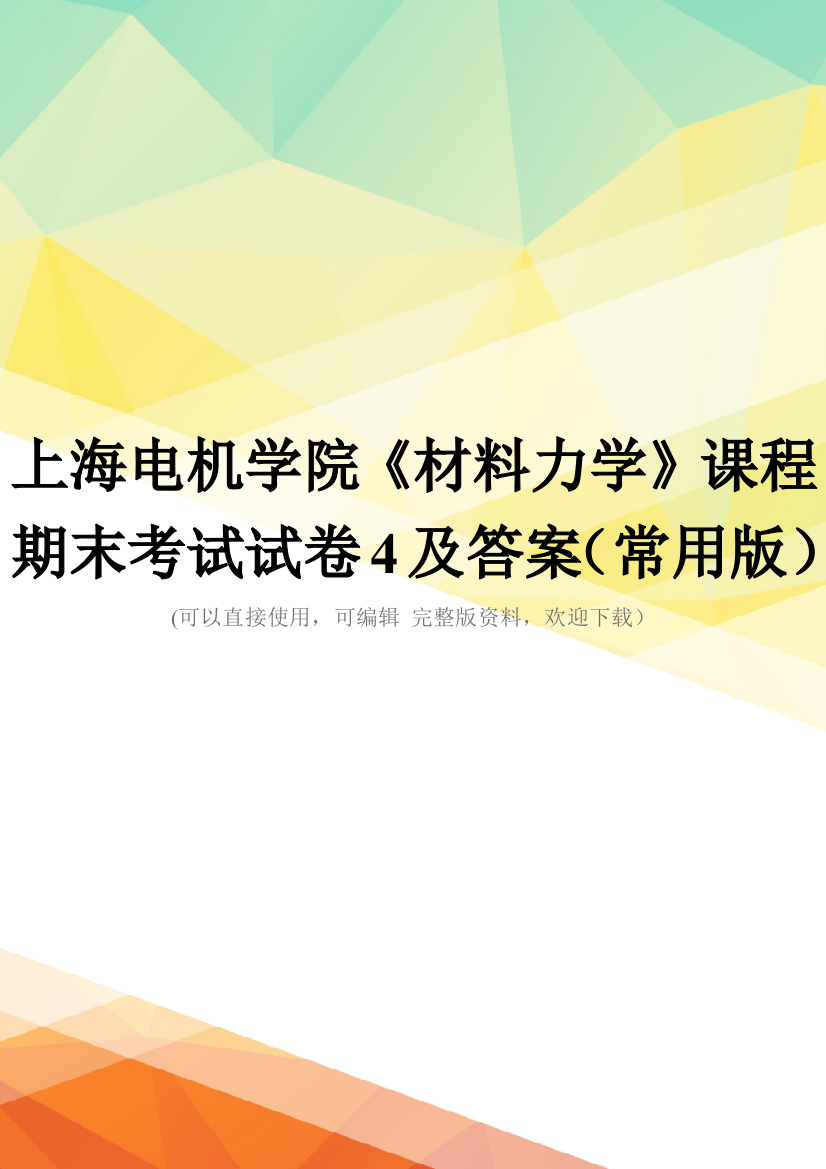 上海电机学院《材料力学》课程期末考试试卷4及答案(常用版)

(可以直接使用，可编辑 完整版资料，欢迎下载)